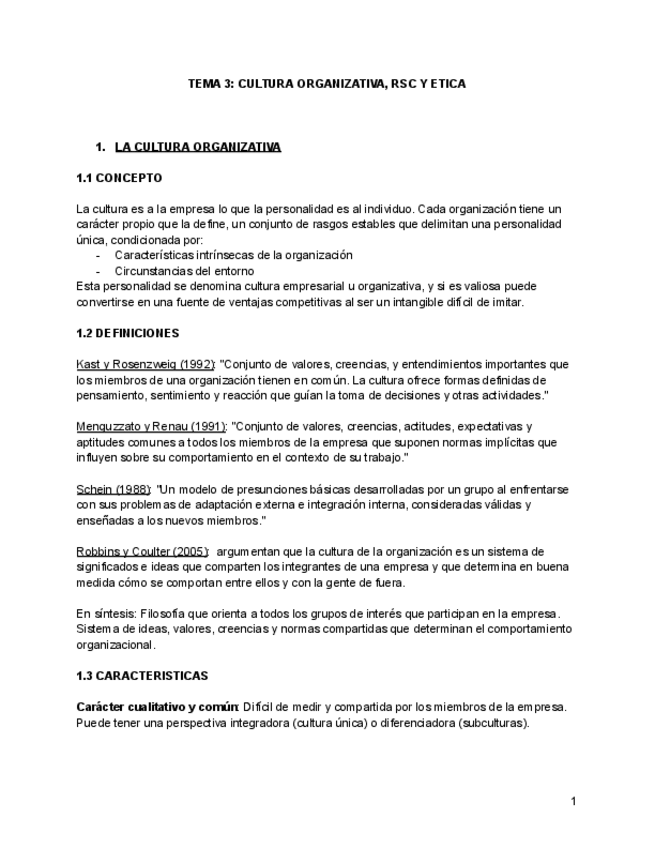 TEMA 3: CULTURA ORGANIZATIVA, RSC Y ETICA

1. LA CULTURA ORGANIZATIVA

1.1 CONCEPTO

La cultura es a la empresa lo que la personalidad es al individuo. Cada organización tiene un carácter propio que la define, un conjunto de rasgos estables que delimitan una personalidad única, condicionada por:
- Características intrínsecas de la organización
- Circunstancias del entorno
Esta personalidad se denomina cultura empresarial u organizativa, y si es valiosa puede convertirse en una fuente de ventajas competitivas al ser un intangible difícil de imitar.

1.2 DEFINICIONES

Kast y Rosenzweig (1992): "Conjunto de valores, creencias, y entendimientos importantes que los miembros de una organización tienen en común. La cultura ofrece formas definidas de pensamiento, sentimiento y reacción que guían la toma de decisiones y otras actividades."

Menguzzato y Renau (1991): "Conjunto de valores, creencias, actitudes, expectativas y aptitudes comunes a todos los miembros de la empresa que suponen normas implícitas que influyen sobre su comportamiento en el contexto de su trabajo."

Schein (1988): "Un modelo de presunciones básicas desarrolladas por un grupo al enfrentarse con sus problemas de adaptación externa e integración interna, consideradas válidas y enseñadas a los nuevos miembros."

Robbins y Coulter (2005): argumentan que la cultura de la organización es un sistema de significados e ideas que comparten los integrantes de una empresa y que determina en buena medida cómo se comportan entre ellos y con la gente de fuera.

En síntesis: Filosofía que orienta a todos los grupos de interés que participan en la empresa. Sistema de ideas, valores, creencias y normas compartidas que determinan el comportamiento organizacional.

1.3 CARACTERISTICAS

Carácter cualitativo y común: Difícil de medir y compartida por los miembros de la empresa. Puede tener una perspectiva integradora (cultura única) o diferenciadora (subculturas).

1